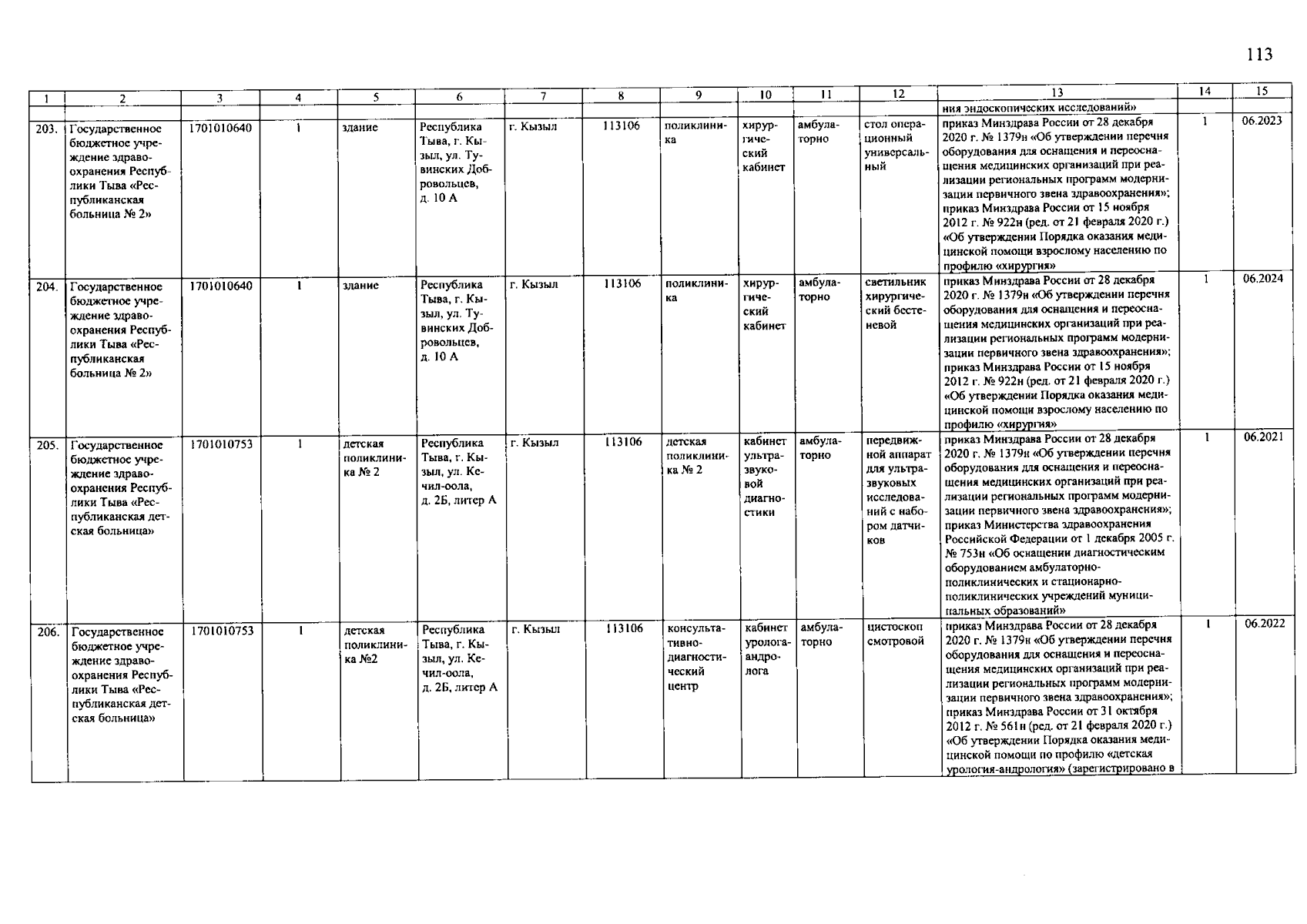 113

| 1 | 2 | 3 | 4 | 5 | 6 | 7 | 8 | 9 | 10 | 11 | 12 | 13 | 14 | 15 |
|---|---|---|---|---|---|---|---|---|---|---|---|---|---|---|
| | | | | | | | | | | | | ния эндоскопических исследований» | | |
| 203. | Государственное бюджетное учреждение здравоохранения Республики Тыва «Республиканская больница № 2» | 1701010640 | 1 | здание | Республика Тыва, г. Кызыл, ул. Тувинских Добровольцев, д. 10 А | г. Кызыл | 113106 | поликлиника | хирургический кабинет | амбулаторно | стол операционный универсальный | приказ Минздрава России от 28 декабря 2020 г. № 1379н «Об утверждении перечня оборудования для оснащения и переоснащения медицинских организаций при реализации региональных программ модернизации первичного звена здравоохранения»; приказ Минздрава России от 15 ноября 2012 г. № 922н (ред. от 21 февраля 2020 г.) «Об утверждении Порядка оказания медицинской помощи взрослому населению по профилю «хирургия» | 1 | 06.2023 |
| 204. | Государственное бюджетное учреждение здравоохранения Республики Тыва «Республиканская больница № 2» | 1701010640 | 1 | здание | Республика Тыва, г. Кызыл, ул. Тувинских Добровольцев, д. 10 А | г. Кызыл | 113106 | поликлиника | хирургический кабинет | амбулаторно | светильник хирургический бестеневой | приказ Минздрава России от 28 декабря 2020 г. № 1379н «Об утверждении перечня оборудования для оснащения и переоснащения медицинских организаций при реализации региональных программ модернизации первичного звена здравоохранения»; приказ Минздрава России от 15 ноября 2012 г. № 922н (ред. от 21 февраля 2020 г.) «Об утверждении Порядка оказания медицинской помощи взрослому населению по профилю «хирургия» | 1 | 06.2024 |
| 205. | Государственное бюджетное учреждение здравоохранения Республики Тыва «Республиканская детская больница» | 1701010753 | 1 | детская поликлиника № 2 | Республика Тыва, г. Кызыл, ул. Кечил-оола, д. 2Б, литер А | г. Кызыл | 113106 | детская поликлиника № 2 | кабинет ультразвуковой диагностики | амбулаторно | передвижной аппарат для ультразвуковых исследований с набором датчиков | приказ Минздрава России от 28 декабря 2020 г. № 1379н «Об утверждении перечня оборудования для оснащения и переоснащения медицинских организаций при реализации региональных программ модернизации первичного звена здравоохранения»; приказ Министерства здравоохранения Российской Федерации от 1 декабря 2005 г. № 753н «Об оснащении диагностическим оборудованием амбулаторно-поликлинических и стационарно-поликлинических учреждений муниципальных образований» | 1 | 06.2021 |
| 206. | Государственное бюджетное учреждение здравоохранения Республики Тыва «Республиканская детская больница» | 1701010753 | 1 | детская поликлиника №2 | Республика Тыва, г. Кызыл, ул. Кечил-оола, д. 2Б, литер А | г. Кызыл | 113106 | консультативно-диагностический центр | кабинет уролога-андролога | амбулаторно | цистоскоп смотровой | приказ Минздрава России от 28 декабря 2020 г. № 1379н «Об утверждении перечня оборудования для оснащения и переоснащения медицинских организаций при реализации региональных программ модернизации первичного звена здравоохранения»; приказ Минздрава России от 31 октября 2012 г. № 561н (ред. от 21 февраля 2020 г.) «Об утверждении Порядка оказания медицинской помощи по профилю «детская урология-андрология» (зарегистрировано в | 1 | 06.2022 |